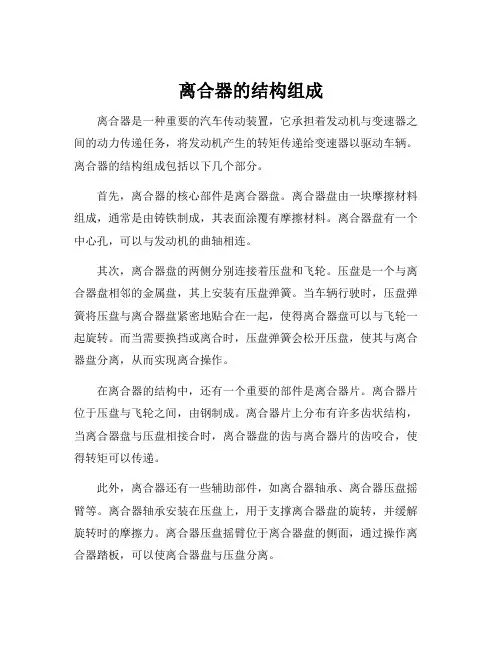 离合器的结构组成

离合器是一种重要的汽车传动装置，它承担着发动机与变速器之间的动力传递任务，将发动机产生的转矩传递给变速器以驱动车辆。离合器的结构组成包括以下几个部分。

首先，离合器的核心部件是离合器盘。离合器盘由一块摩擦材料组成，通常是由铸铁制成，其表面涂覆有摩擦材料。离合器盘有一个中心孔，可以与发动机的曲轴相连。

其次，离合器盘的两侧分别连接着压盘和飞轮。压盘是一个与离合器盘相邻的金属盘，其上安装有压盘弹簧。当车辆行驶时，压盘弹簧将压盘与离合器盘紧密地贴合在一起，使得离合器盘可以与飞轮一起旋转。而当需要换挡或离合时，压盘弹簧会松开压盘，使其与离合器盘分离，从而实现离合操作。

在离合器的结构中，还有一个重要的部件是离合器片。离合器片位于压盘与飞轮之间，由钢制成。离合器片上分布有许多齿状结构，当离合器盘与压盘相接合时，离合器盘的齿与离合器片的齿咬合，使得转矩可以传递。

此外，离合器还有一些辅助部件，如离合器轴承、离合器压盘摇臂等。离合器轴承安装在压盘上，用于支撑离合器盘的旋转，并缓解旋转时的摩擦力。离合器压盘摇臂位于离合器盘的侧面，通过操作离合器踏板，可以使离合器盘与压盘分离。